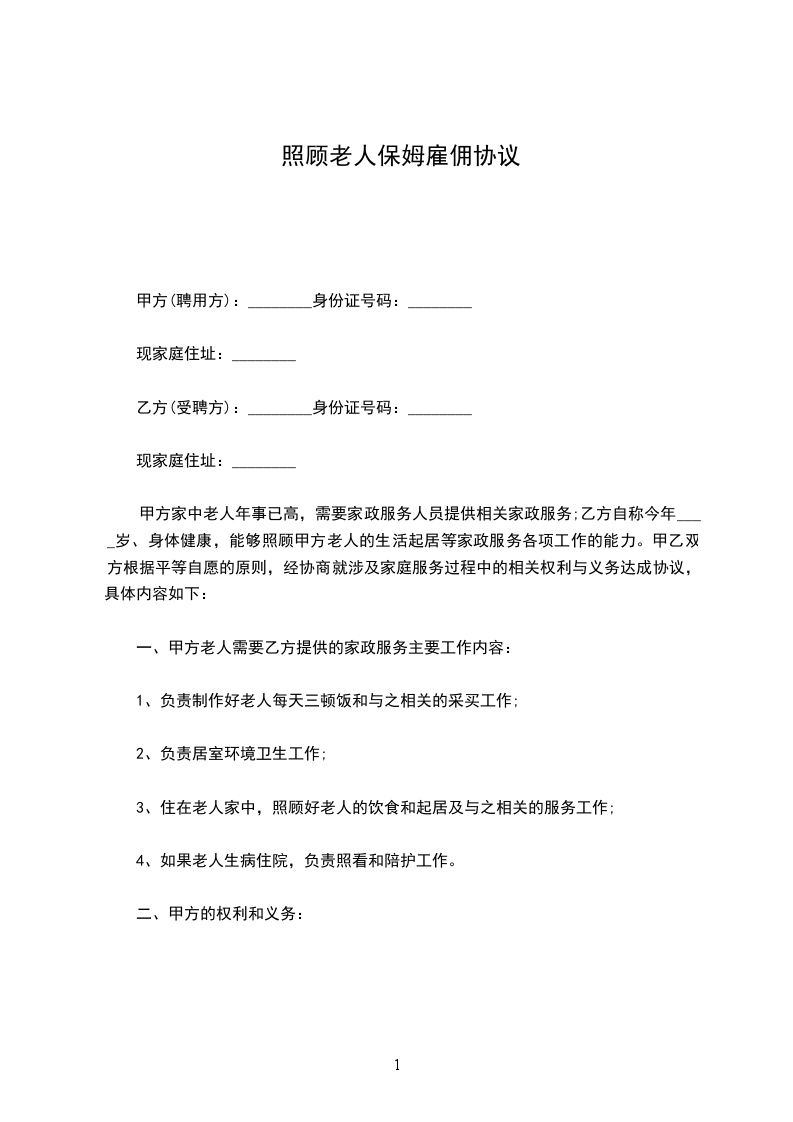 照顾老人保姆雇佣协议

甲方(聘用方)：________身份证号码：________

现家庭住址：________

乙方(受聘方)：________身份证号码：________

现家庭住址：________

甲方家中老人年事已高，需要家政服务人员提供相关家政服务;乙方自称今年____岁、身体健康，能够照顾甲方老人的生活起居等家政服务各项工作的能力。甲乙双方根据平等自愿的原则，经协商就涉及家庭服务过程中的相关权利与义务达成协议，具体内容如下：

一、甲方老人需要乙方提供的家政服务主要工作内容：

1、负责制作好老人每天三顿饭和与之相关的采买工作;

2、负责居室环境卫生工作;

3、住在老人家中，照顾好老人的饮食和起居及与之相关的服务工作;

4、如果老人生病住院，负责照看和陪护工作。

二、甲方的权利和义务：

1